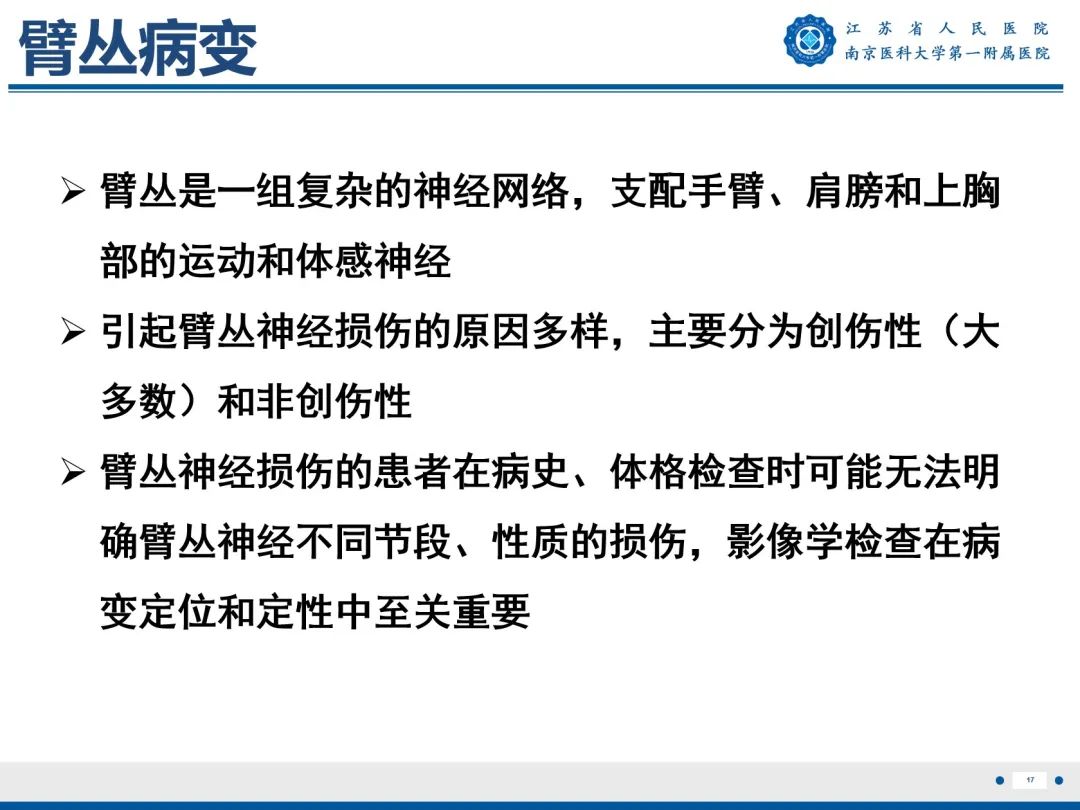 臂丛病变

江苏省人民医院
南京医科大学第一附属医院

➢ 臂丛是一组复杂的神经网络，支配手臂、肩膀和上胸部的运动和体感神经

➢ 引起臂丛神经损伤的原因多样，主要分为创伤性（大多数）和非创伤性

➢ 臂丛神经损伤的患者在病史、体格检查时可能无法明确臂丛神经不同节段、性质的损伤，影像学检查在病变定位和定性中至关重要

17